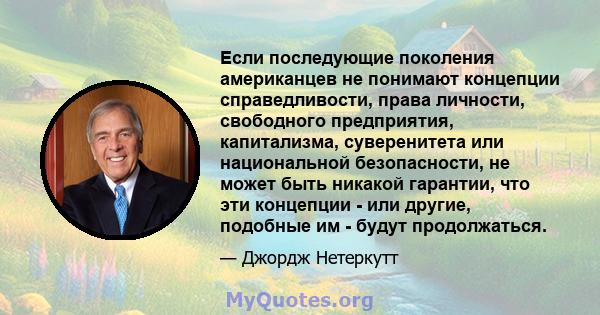 Если последующие поколения американцев не понимают концепции справедливости, права личности, свободного предприятия, капитализма, суверенитета или национальной безопасности, не может быть никакой гарантии, что эти концепции - или другие, подобные им - будут продолжаться.

— Джордж Нетеркутт

MyQuotes.org